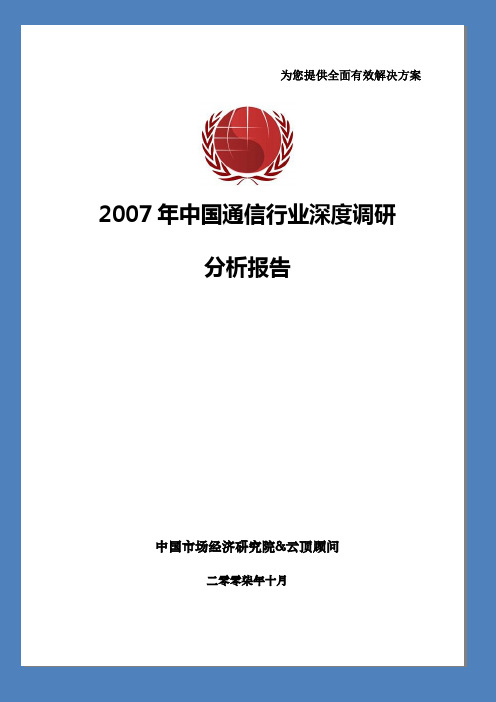 为您提供全面有效解决方案

2007 年中国通信行业深度调研

分析报告

中国市场经济研究院&云顶顾问

二零零柒年十月